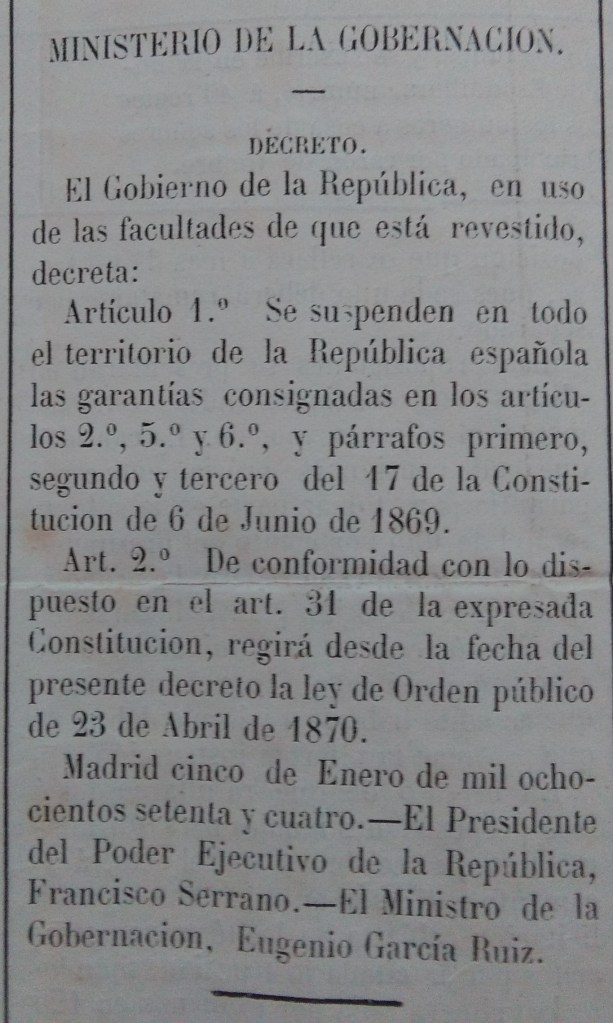 MINISTERIO DE LA GOBERNACION.

DECRETO.

El Gobierno de la República, en uso de las facultades de que está revestido, decreta:

Artículo 1.º Se suspenden en todo el territorio de la República española las garantías consignadas en los artículos 2.º, 5.º y 6.º, y párrafos primero, segundo y tercero del 17 de la Constitucion de 6 de Junio de 1869.

Art. 2.º De conformidad con lo dispuesto en el art. 31 de la expresada Constitucion, regirá desde la fecha del presente decreto la ley de Orden público de 23 de Abril de 1870.

Madrid cinco de Enero de mil ochocientos setenta y cuatro.—El Presidente del Poder Ejecutivo de la República, Francisco Serrano.—El Ministro de la Gobernacion, Eugenio García Ruiz.